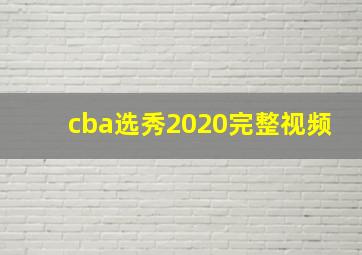 cba选秀2020完整视频